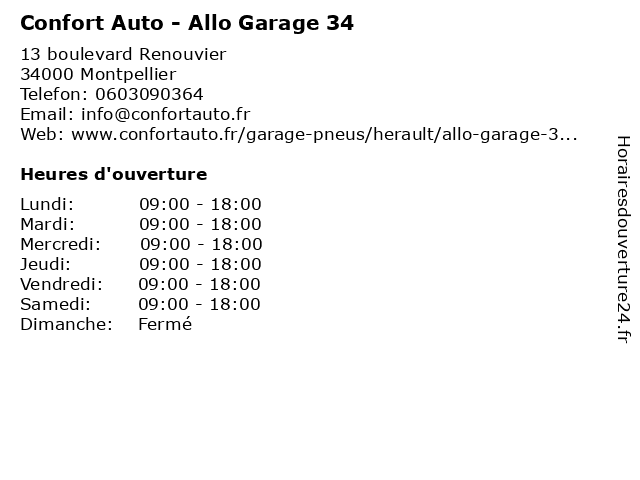 Confort Auto - Allo Garage 34

13 boulevard Renouvier
34000 Montpellier
Telefon: 0603090364
Email: info@confortauto.fr
Web: www.confortauto.fr/garage-pneus/herault/allo-garage-3...

Heures d'ouverture

Lundi: 09:00 - 18:00
Mardi: 09:00 - 18:00
Mercredi: 09:00 - 18:00
Jeudi: 09:00 - 18:00
Vendredi: 09:00 - 18:00
Samedi: 09:00 - 18:00
Dimanche: Fermé

Horairesdouverture24.fr